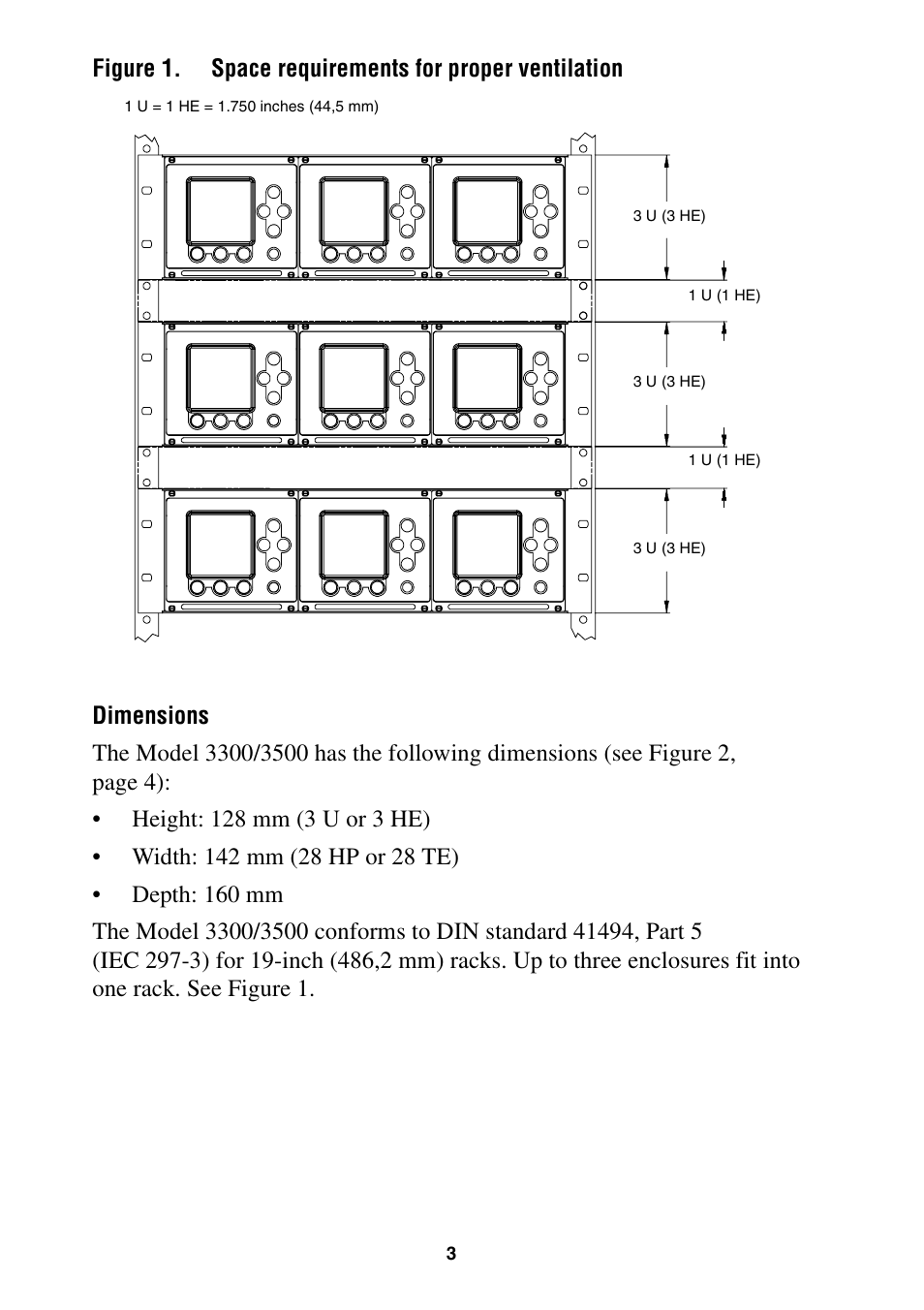 Figure 1. Space requirements for proper ventilation

1 U = 1 HE = 1.750 inches (44,5 mm)

3 U (3 HE)

1 U (1 HE)

3 U (3 HE)

1 U (1 HE)

3 U (3 HE)

Dimensions

The Model 3300/3500 has the following dimensions (see Figure 2, page 4):

• Height: 128 mm (3 U or 3 HE)

• Width: 142 mm (28 HP or 28 TE)

• Depth: 160 mm

The Model 3300/3500 conforms to DIN standard 41494, Part 5 (IEC 297-3) for 19-inch (486,2 mm) racks. Up to three enclosures fit into one rack. See Figure 1.

3